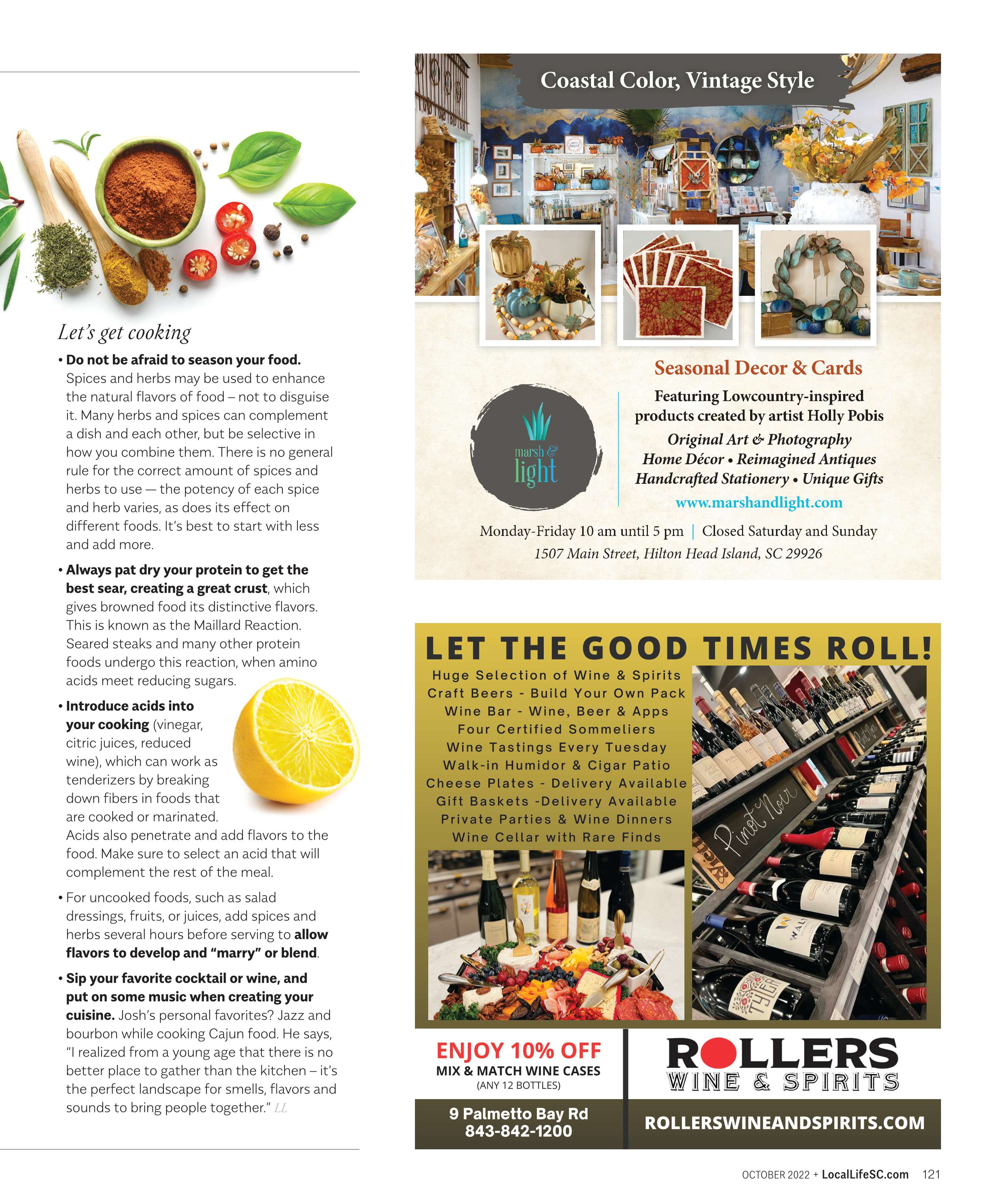 Let's get cooking

• Do not be afraid to season your food. Spices and herbs may be used to enhance the natural flavors of food – not to disguise it. Many herbs and spices can complement a dish and each other, but be selective in how you combine them. There is no general rule for the correct amount of spices and herbs to use — the potency of each spice and herb varies, as does its effect on different foods. It's best to start with less and add more.

• Always pat dry your protein to get the best sear, creating a great crust, which gives browned food its distinctive flavors. This is known as the Maillard Reaction. Seared steaks and many other protein foods undergo this reaction, when amino acids meet reducing sugars.

• Introduce acids into your cooking (vinegar, citric juices, reduced wine), which can work as tenderizers by breaking down fibers in foods that are cooked or marinated. Acids also penetrate and add flavors to the food. Make sure to select an acid that will complement the rest of the meal.

• For uncooked foods, such as salad dressings, fruits, or juices, add spices and herbs several hours before serving to allow flavors to develop and "marry" or blend.

• Sip your favorite cocktail or wine, and put on some music when creating your cuisine. Josh's personal favorites? Jazz and bourbon while cooking Cajun food. He says, "I realized from a young age that there is no better place to gather than the kitchen – it's the perfect landscape for smells, flavors and sounds to bring people together." LL

Coastal Color, Vintage Style

Seasonal Decor & Cards

marsh & light

Featuring Lowcountry-inspired products created by artist Holly Pobis

Original Art & Photography
Home Décor • Reimagined Antiques
Handcrafted Stationery • Unique Gifts

www.marshandlight.com

Monday-Friday 10 am until 5 pm | Closed Saturday and Sunday
1507 Main Street, Hilton Head Island, SC 29926

LET THE GOOD TIMES ROLL!

Huge Selection of Wine & Spirits
Craft Beers - Build Your Own Pack
Wine Bar - Wine, Beer & Apps
Four Certified Sommeliers
Wine Tastings Every Tuesday
Walk-in Humidor & Cigar Patio
Cheese Plates - Delivery Available
Gift Baskets -Delivery Available
Private Parties & Wine Dinners
Wine Cellar with Rare Finds

Pinot Noir

ENJOY 10% OFF
MIX & MATCH WINE CASES
(ANY 12 BOTTLES)

ROLLERS
WINE & SPIRITS

9 Palmetto Bay Rd
843-842-1200

ROLLERSWINEANDSPIRITS.COM

OCTOBER 2022 + LocalLifeSC.com 121